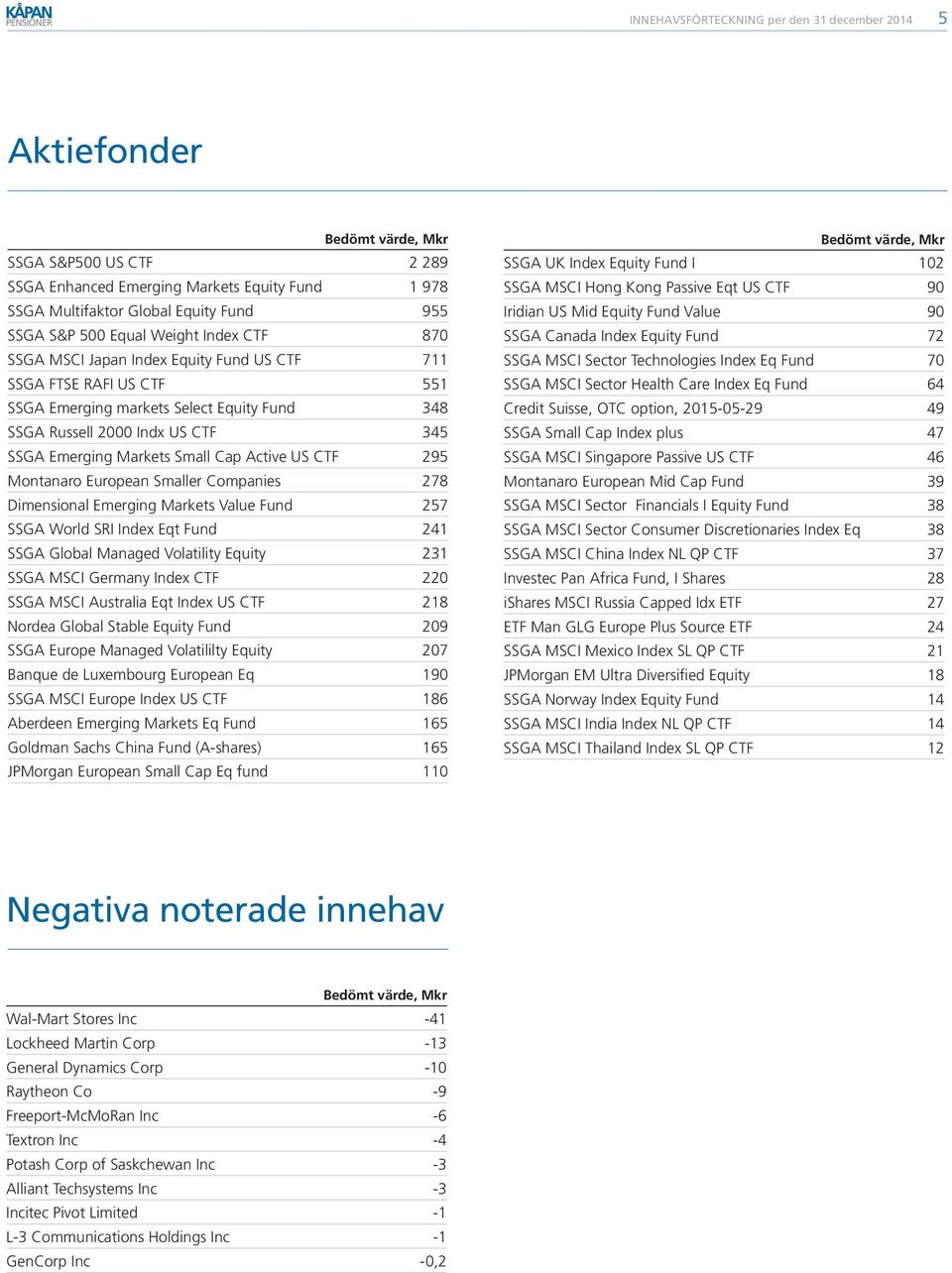 KÅPAN PENSIONER

INNEHAVSFÖRTECKNING per den 31 december 2014 5

Aktiefonder

| | Bedömt värde, Mkr |
|---|---|
| SSGA S&P500 US CTF | 2 289 |
| SSGA Enhanced Emerging Markets Equity Fund | 1 978 |
| SSGA Multifaktor Global Equity Fund | 955 |
| SSGA S&P 500 Equal Weight Index CTF | 870 |
| SSGA MSCI Japan Index Equity Fund US CTF | 711 |
| SSGA FTSE RAFI US CTF | 551 |
| SSGA Emerging markets Select Equity Fund | 348 |
| SSGA Russell 2000 Indx US CTF | 345 |
| SSGA Emerging Markets Small Cap Active US CTF | 295 |
| Montanaro European Smaller Companies | 278 |
| Dimensional Emerging Markets Value Fund | 257 |
| SSGA World SRI Index Eqt Fund | 241 |
| SSGA Global Managed Volatility Equity | 231 |
| SSGA MSCI Germany Index CTF | 220 |
| SSGA MSCI Australia Eqt Index US CTF | 218 |
| Nordea Global Stable Equity Fund | 209 |
| SSGA Europe Managed Volatililty Equity | 207 |
| Banque de Luxembourg European Eq | 190 |
| SSGA MSCI Europe Index US CTF | 186 |
| Aberdeen Emerging Markets Eq Fund | 165 |
| Goldman Sachs China Fund (A-shares) | 165 |
| JPMorgan European Small Cap Eq fund | 110 |

| | Bedömt värde, Mkr |
|---|---|
| SSGA UK Index Equity Fund I | 102 |
| SSGA MSCI Hong Kong Passive Eqt US CTF | 90 |
| Iridian US Mid Equity Fund Value | 90 |
| SSGA Canada Index Equity Fund | 72 |
| SSGA MSCI Sector Technologies Index Eq Fund | 70 |
| SSGA MSCI Sector Health Care Index Eq Fund | 64 |
| Credit Suisse, OTC option, 2015-05-29 | 49 |
| SSGA Small Cap Index plus | 47 |
| SSGA MSCI Singapore Passive US CTF | 46 |
| Montanaro European Mid Cap Fund | 39 |
| SSGA MSCI Sector Financials I Equity Fund | 38 |
| SSGA MSCI Sector Consumer Discretionaries Index Eq | 38 |
| SSGA MSCI China Index NL QP CTF | 37 |
| Investec Pan Africa Fund, I Shares | 28 |
| iShares MSCI Russia Capped Idx ETF | 27 |
| ETF Man GLG Europe Plus Source ETF | 24 |
| SSGA MSCI Mexico Index SL QP CTF | 21 |
| JPMorgan EM Ultra Diversified Equity | 18 |
| SSGA Norway Index Equity Fund | 14 |
| SSGA MSCI India Index NL QP CTF | 14 |
| SSGA MSCI Thailand Index SL QP CTF | 12 |

Negativa noterade innehav

| | Bedömt värde, Mkr |
|---|---|
| Wal-Mart Stores Inc | -41 |
| Lockheed Martin Corp | -13 |
| General Dynamics Corp | -10 |
| Raytheon Co | -9 |
| Freeport-McMoRan Inc | -6 |
| Textron Inc | -4 |
| Potash Corp of Saskchewan Inc | -3 |
| Alliant Techsystems Inc | -3 |
| Incitec Pivot Limited | -1 |
| L-3 Communications Holdings Inc | -1 |
| GenCorp Inc | -0,2 |